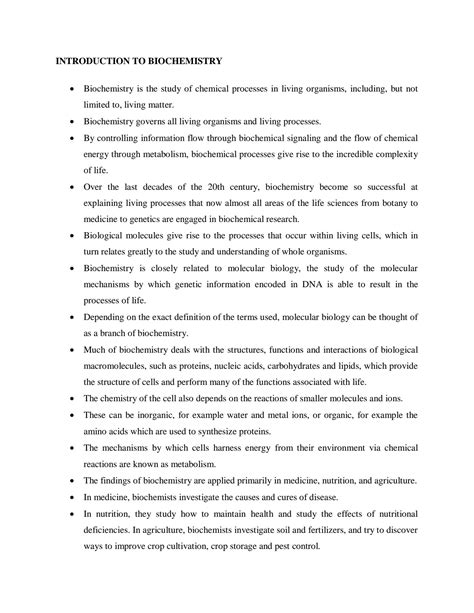 INTRODUCTION TO BIOCHEMISTRY

• Biochemistry is the study of chemical processes in living organisms, including, but not limited to, living matter.

• Biochemistry governs all living organisms and living processes.

• By controlling information flow through biochemical signaling and the flow of chemical energy through metabolism, biochemical processes give rise to the incredible complexity of life.

• Over the last decades of the 20th century, biochemistry become so successful at explaining living processes that now almost all areas of the life sciences from botany to medicine to genetics are engaged in biochemical research.

• Biological molecules give rise to the processes that occur within living cells, which in turn relates greatly to the study and understanding of whole organisms.

• Biochemistry is closely related to molecular biology, the study of the molecular mechanisms by which genetic information encoded in DNA is able to result in the processes of life.

• Depending on the exact definition of the terms used, molecular biology can be thought of as a branch of biochemistry.

• Much of biochemistry deals with the structures, functions and interactions of biological macromolecules, such as proteins, nucleic acids, carbohydrates and lipids, which provide the structure of cells and perform many of the functions associated with life.

• The chemistry of the cell also depends on the reactions of smaller molecules and ions.

• These can be inorganic, for example water and metal ions, or organic, for example the amino acids which are used to synthesize proteins.

• The mechanisms by which cells harness energy from their environment via chemical reactions are known as metabolism.

• The findings of biochemistry are applied primarily in medicine, nutrition, and agriculture.

• In medicine, biochemists investigate the causes and cures of disease.

• In nutrition, they study how to maintain health and study the effects of nutritional deficiencies. In agriculture, biochemists investigate soil and fertilizers, and try to discover ways to improve crop cultivation, crop storage and pest control.